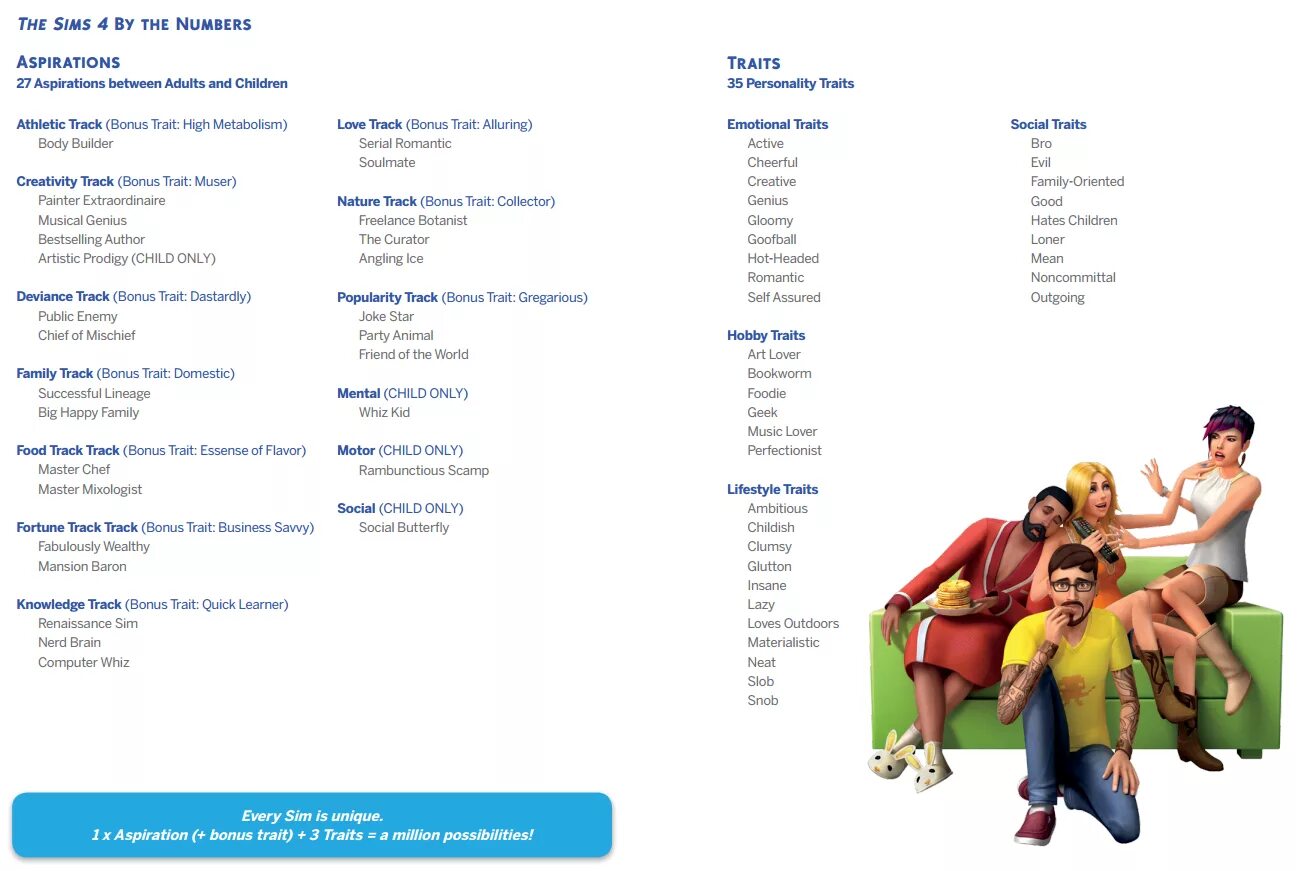 THE SIMS 4 BY THE NUMBERS

ASPIRATIONS
27 Aspirations between Adults and Children

Athletic Track (Bonus Trait: High Metabolism)
Body Builder

Creativity Track (Bonus Trait: Muser)
Painter Extraordinaire
Musical Genius
Bestselling Author
Artistic Prodigy (CHILD ONLY)

Deviance Track (Bonus Trait: Dastardly)
Public Enemy
Chief of Mischief

Family Track (Bonus Trait: Domestic)
Successful Lineage
Big Happy Family

Food Track Track (Bonus Trait: Essense of Flavor)
Master Chef
Master Mixologist

Fortune Track Track (Bonus Trait: Business Savvy)
Fabulously Wealthy
Mansion Baron

Knowledge Track (Bonus Trait: Quick Learner)
Renaissance Sim
Nerd Brain
Computer Whiz

Love Track (Bonus Trait: Alluring)
Serial Romantic
Soulmate

Nature Track (Bonus Trait: Collector)
Freelance Botanist
The Curator
Angling Ice

Popularity Track (Bonus Trait: Gregarious)
Joke Star
Party Animal
Friend of the World

Mental (CHILD ONLY)
Whiz Kid

Motor (CHILD ONLY)
Rambunctious Scamp

Social (CHILD ONLY)
Social Butterfly

TRAITS
35 Personality Traits

Emotional Traits
Active
Cheerful
Creative
Genius
Gloomy
Goofball
Hot-Headed
Romantic
Self Assured

Hobby Traits
Art Lover
Bookworm
Foodie
Geek
Music Lover
Perfectionist

Lifestyle Traits
Ambitious
Childish
Clumsy
Glutton
Insane
Lazy
Loves Outdoors
Materialistic
Neat
Slob
Snob

Social Traits
Bro
Evil
Family-Oriented
Good
Hates Children
Loner
Mean
Noncommittal
Outgoing

Every Sim is unique.
1 x Aspiration (+ bonus trait) + 3 Traits = a million possibilities!